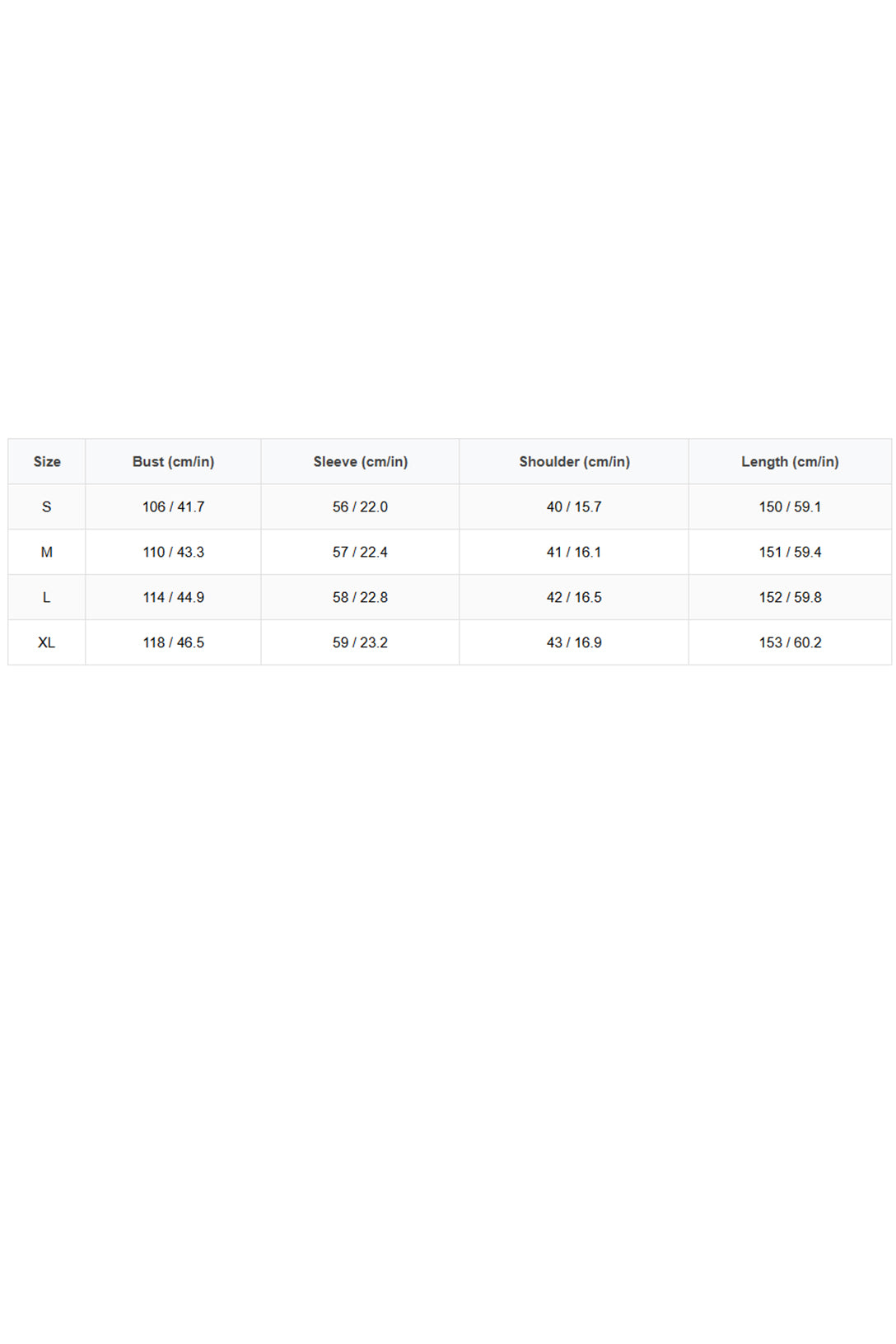 | Size | Bust (cm/in) | Sleeve (cm/in) | Shoulder (cm/in) | Length (cm/in) |
|---|---|---|---|---|
| S | 106 / 41.7 | 56 / 22.0 | 40 / 15.7 | 150 / 59.1 |
| M | 110 / 43.3 | 57 / 22.4 | 41 / 16.1 | 151 / 59.4 |
| L | 114 / 44.9 | 58 / 22.8 | 42 / 16.5 | 152 / 59.8 |
| XL | 118 / 46.5 | 59 / 23.2 | 43 / 16.9 | 153 / 60.2 |